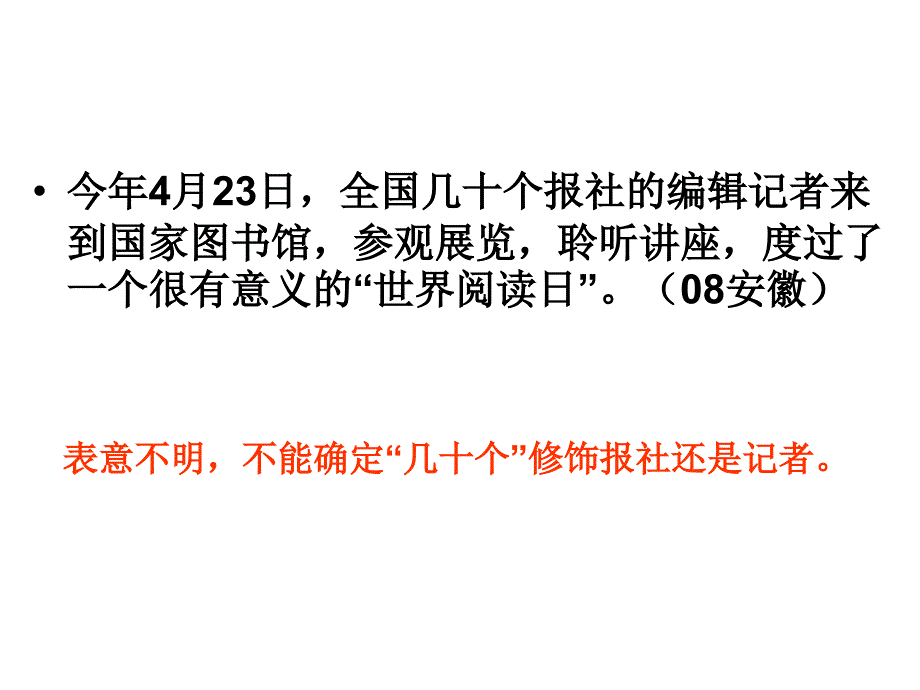 • 今年4月23日，全国几十个报社的编辑记者来到国家图书馆，参观展览，聆听讲座，度过了一个很有意义的“世界阅读日”。（08安徽）

表意不明，不能确定“几十个”修饰报社还是记者。